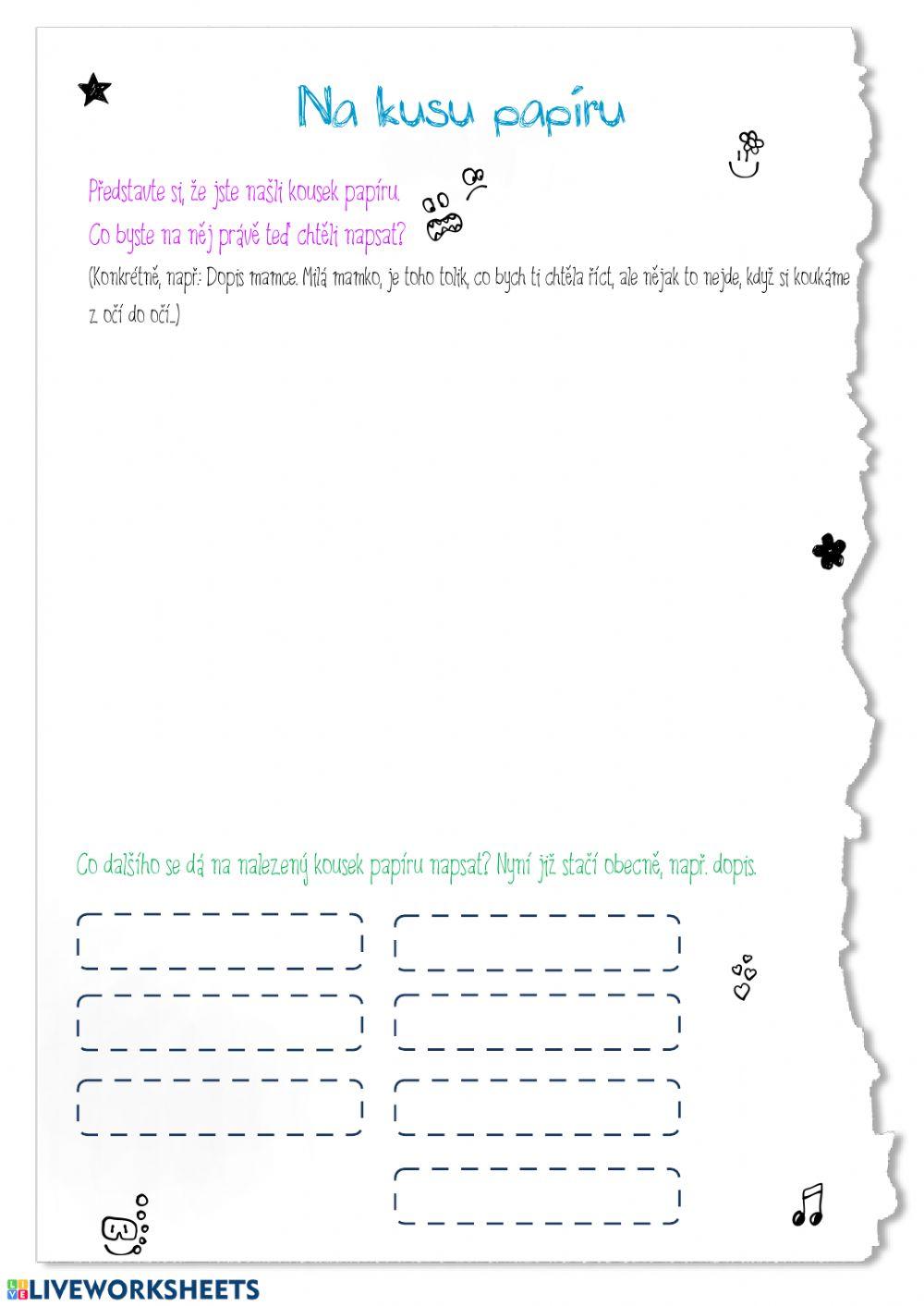 Na kusu papíru

Představte si, že jste našli kousek papíru.
Co byste na něj právě teď chtěli napsat?

(Konkrétně, např.: Dopis mamce. Milá mamko, je toho tolik, co bych ti chtěla říct, ale nějak to nejde, když si koukáme z očí do očí...)

Co dalšího se dá na nalezený kousek papíru napsat? Nyní již stačí obecně, např. dopis.

LIVEWORKSHEETS